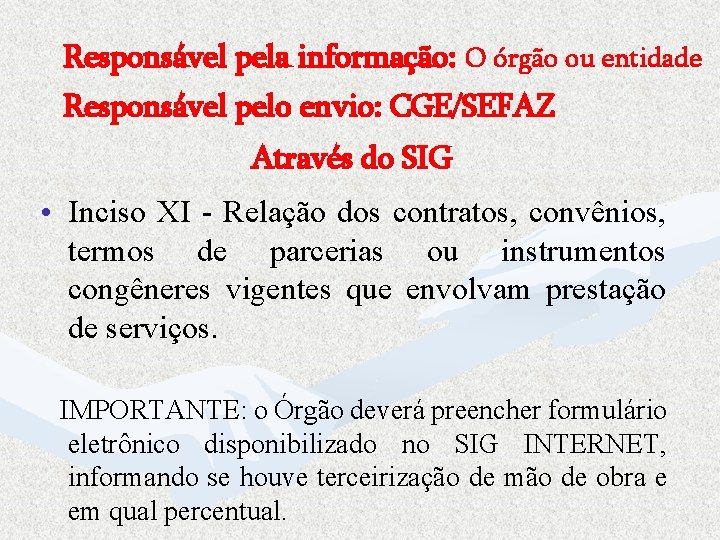 Responsável pela informação: O órgão ou entidade
Responsável pelo envio: CGE/SEFAZ
Através do SIG

• Inciso XI - Relação dos contratos, convênios, termos de parcerias ou instrumentos congêneres vigentes que envolvam prestação de serviços.

IMPORTANTE: o Órgão deverá preencher formulário eletrônico disponibilizado no SIG INTERNET, informando se houve terceirização de mão de obra e em qual percentual.